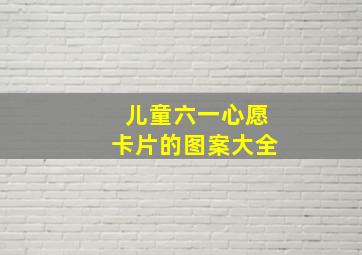 儿童六一心愿
卡片的图案大全